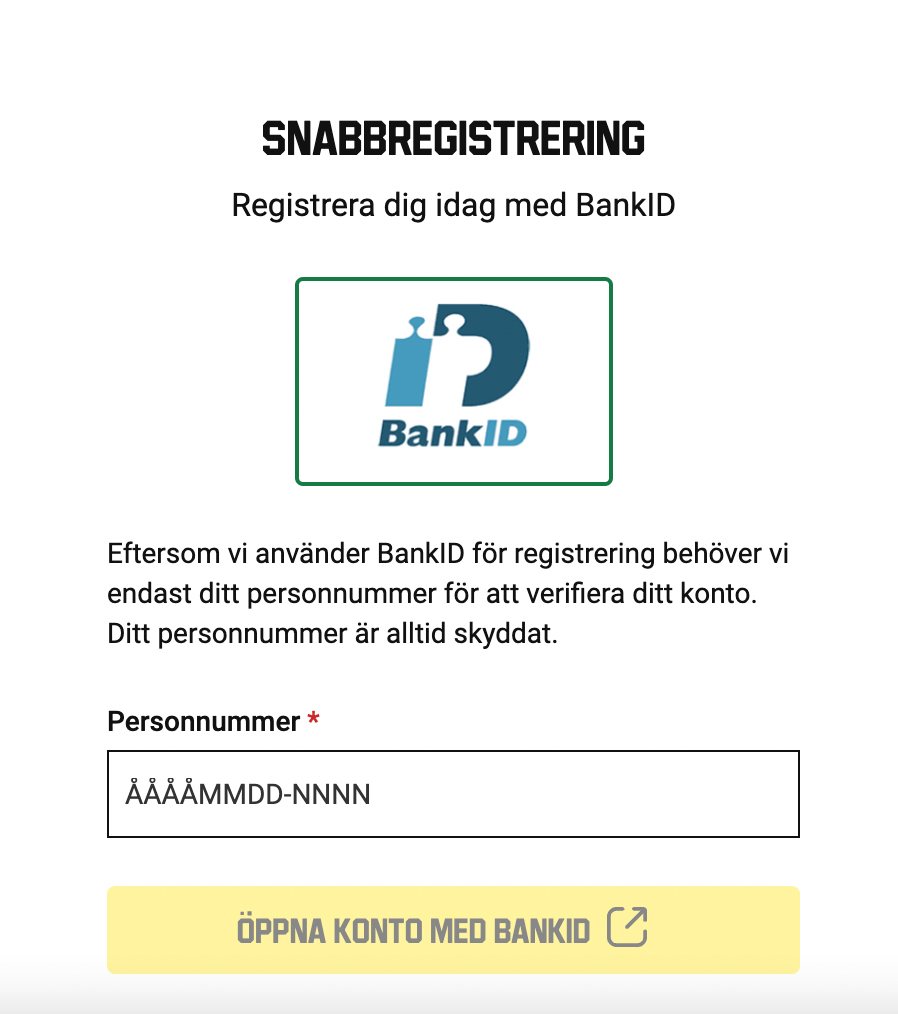 SNABBREGISTRERING

Registrera dig idag med BankID

BankID

Eftersom vi använder BankID för registrering behöver vi endast ditt personnummer för att verifiera ditt konto. Ditt personnummer är alltid skyddat.

Personnummer *

ÅÅÅÅMMDD-NNNN

ÖPPNA KONTO MED BANKID